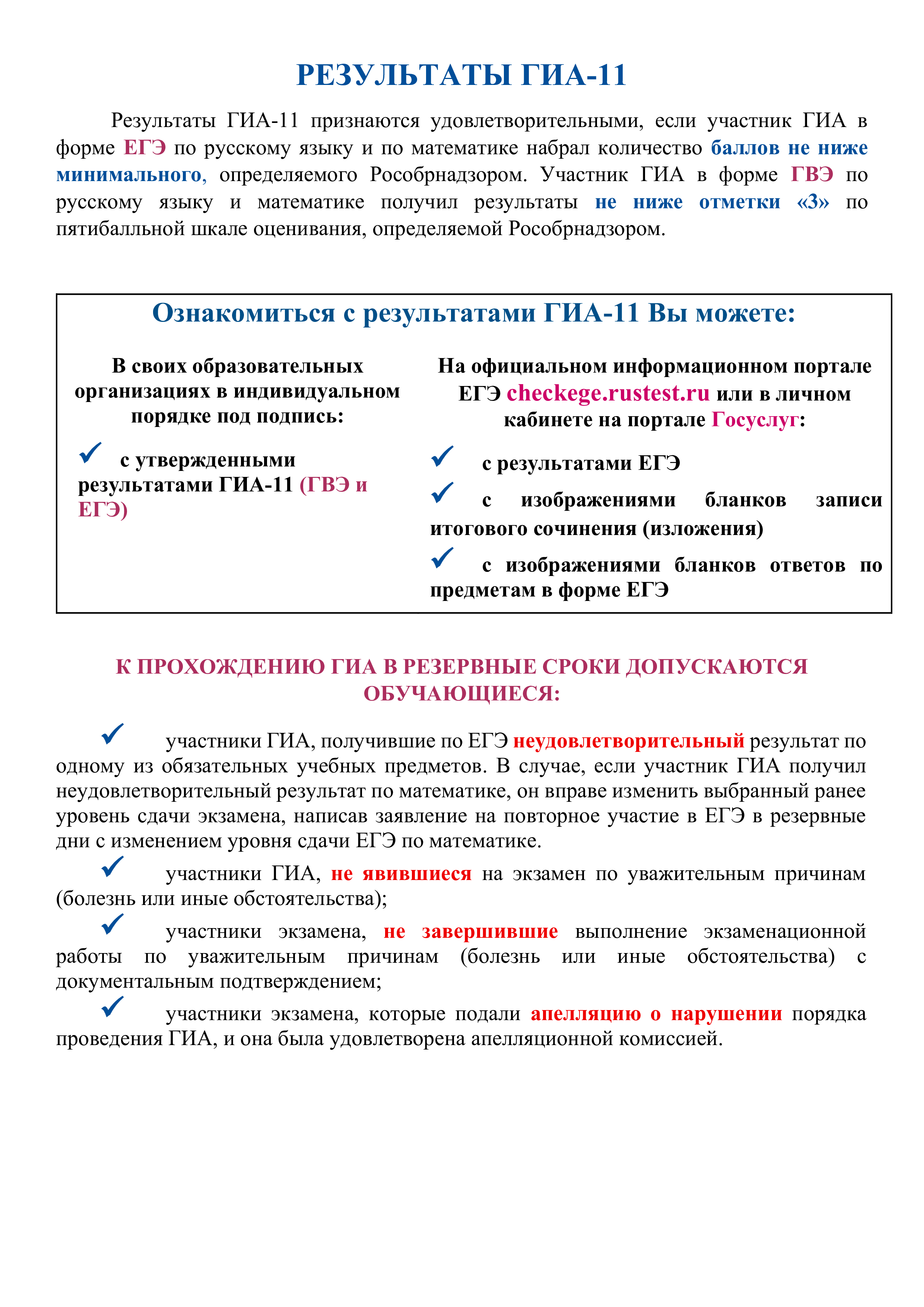 РЕЗУЛЬТАТЫ ГИА-11

Результаты ГИА-11 признаются удовлетворительными, если участник ГИА в форме ЕГЭ по русскому языку и по математике набрал количество баллов не ниже минимального, определяемого Рособрнадзором. Участник ГИА в форме ГВЭ по русскому языку и математике получил результаты не ниже отметки «3» по пятибалльной шкале оценивания, определяемой Рособрнадзором.

Ознакомиться с результатами ГИА-11 Вы можете:

В своих образовательных организациях в индивидуальном порядке под подпись:

✓ с утвержденными результатами ГИА-11 (ГВЭ и ЕГЭ)

На официальном информационном портале ЕГЭ checkege.rustest.ru или в личном кабинете на портале Госуслуг:

✓ с результатами ЕГЭ

✓ с изображениями бланков записи итогового сочинения (изложения)

✓ с изображениями бланков ответов по предметам в форме ЕГЭ

К ПРОХОЖДЕНИЮ ГИА В РЕЗЕРВНЫЕ СРОКИ ДОПУСКАЮТСЯ ОБУЧАЮЩИЕСЯ:

✓ участники ГИА, получившие по ЕГЭ неудовлетворительный результат по одному из обязательных учебных предметов. В случае, если участник ГИА получил неудовлетворительный результат по математике, он вправе изменить выбранный ранее уровень сдачи экзамена, написав заявление на повторное участие в ЕГЭ в резервные дни с изменением уровня сдачи ЕГЭ по математике.

✓ участники ГИА, не явившиеся на экзамен по уважительным причинам (болезнь или иные обстоятельства);

✓ участники экзамена, не завершившие выполнение экзаменационной работы по уважительным причинам (болезнь или иные обстоятельства) с документальным подтверждением;

✓ участники экзамена, которые подали апелляцию о нарушении порядка проведения ГИА, и она была удовлетворена апелляционной комиссией.